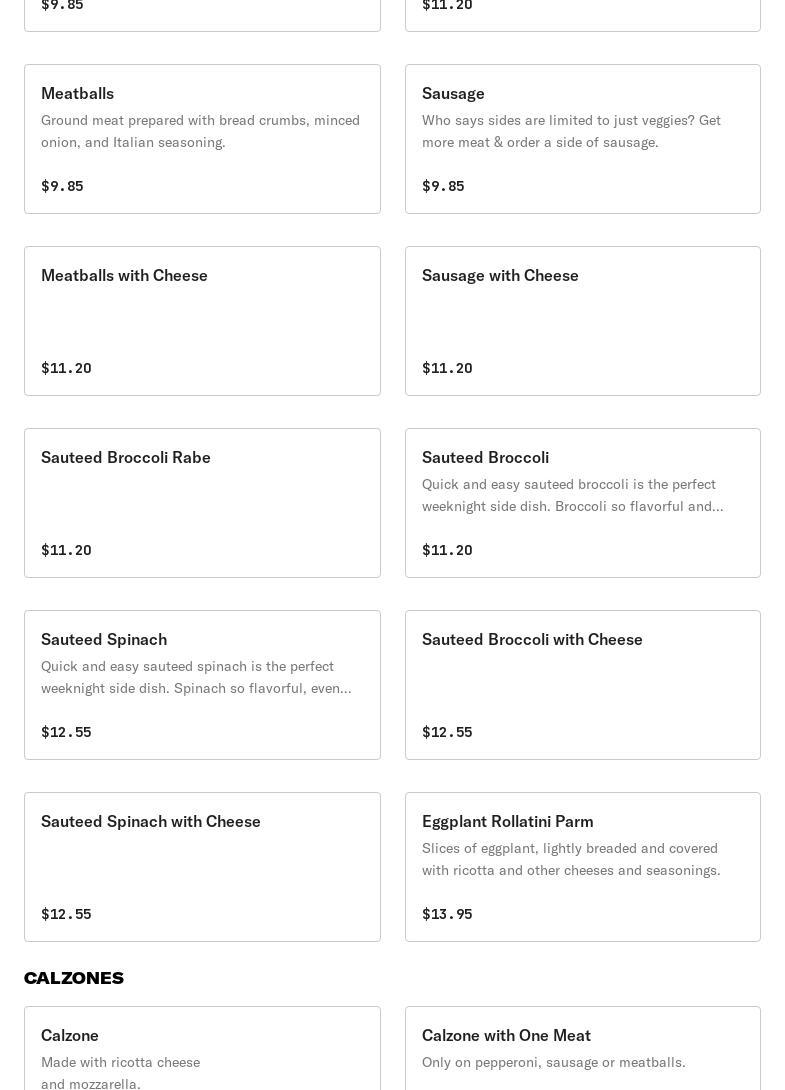 $9.85

$11.20

Meatballs
Ground meat prepared with bread crumbs, minced onion, and Italian seasoning.
$9.85

Sausage
Who says sides are limited to just veggies? Get more meat & order a side of sausage.
$9.85

Meatballs with Cheese
$11.20

Sausage with Cheese
$11.20

Sauteed Broccoli Rabe
$11.20

Sauteed Broccoli
Quick and easy sauteed broccoli is the perfect weeknight side dish. Broccoli so flavorful and...
$11.20

Sauteed Spinach
Quick and easy sauteed spinach is the perfect weeknight side dish. Spinach so flavorful, even...
$12.55

Sauteed Broccoli with Cheese
$12.55

Sauteed Spinach with Cheese
$12.55

Eggplant Rollatini Parm
Slices of eggplant, lightly breaded and covered with ricotta and other cheeses and seasonings.
$13.95

CALZONES

Calzone
Made with ricotta cheese and mozzarella.

Calzone with One Meat
Only on pepperoni, sausage or meatballs.